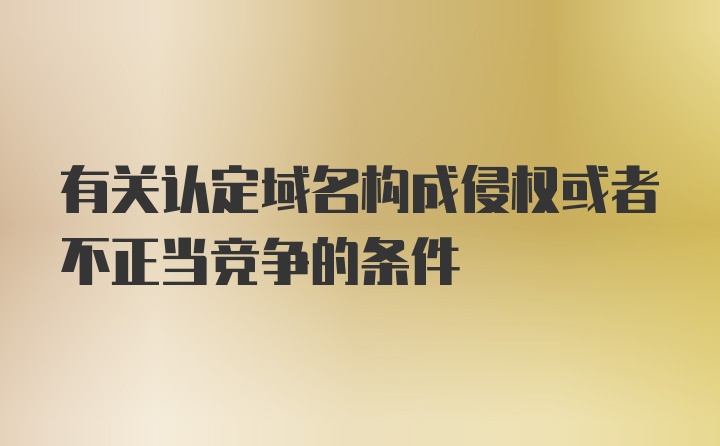 有关认定域名构成侵权或者不正当竞争的条件